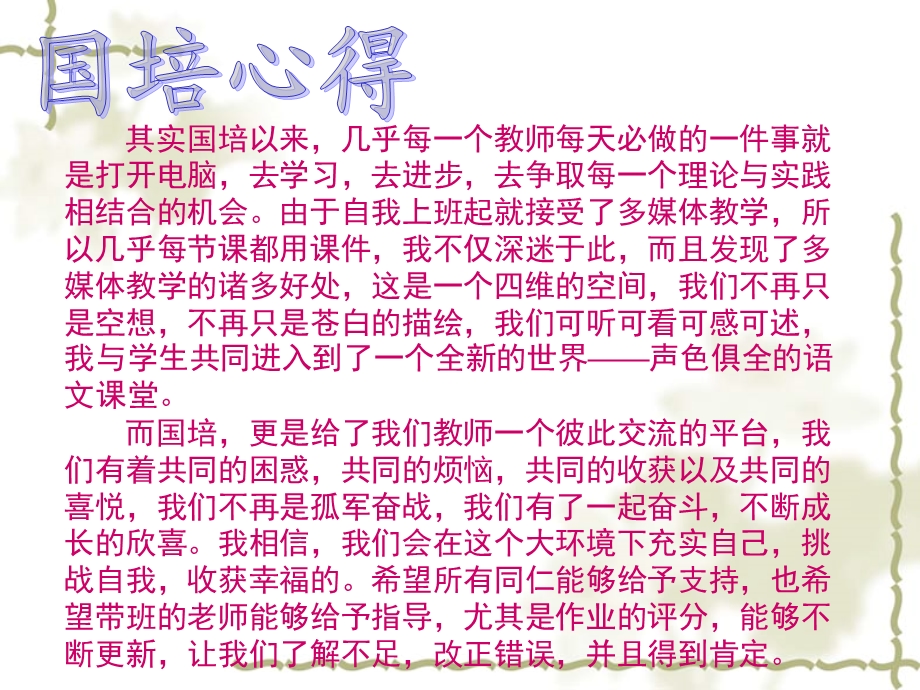 国培心得

其实国培以来，几乎每一个教师每天必做的一件事就是打开电脑，去学习，去进步，去争取每一个理论与实践相结合的机会。由于自我上班起就接受了多媒体教学，所以几乎每节课都用课件，我不仅深迷于此，而且发现了多媒体教学的诸多好处，这是一个四维的空间，我们不再只是空想，不再只是苍白的描绘，我们可听可看可感可述，我与学生共同进入到了一个全新的世界——声色俱全的语文课堂。

而国培，更是给了我们教师一个彼此交流的平台，我们有着共同的困惑，共同的烦恼，共同的收获以及共同的喜悦，我们不再是孤军奋战，我们有了一起奋斗，不断成长的欣喜。我相信，我们会在这个大环境下充实自己，挑战自我，收获幸福的。希望所有同仁能够给予支持，也希望带班的老师能够给予指导，尤其是作业的评分，能够不断更新，让我们了解不足，改正错误，并且得到肯定。